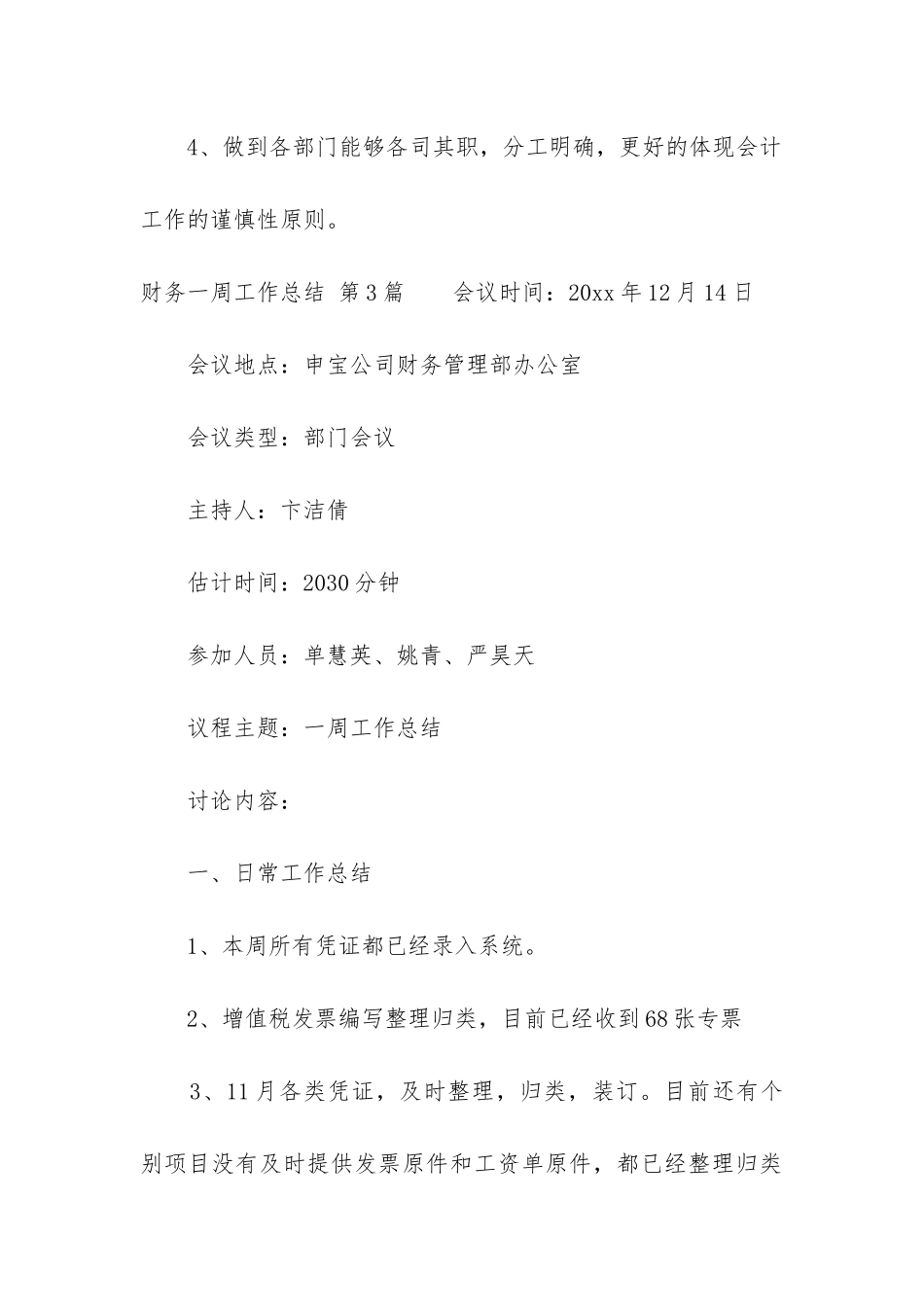 4、做到各部门能够各司其职，分工明确，更好的体现会计工作的谨慎性原则。

财务一周工作总结 第3篇 会议时间：20xx年12月14日

会议地点：申宝公司财务管理部办公室

会议类型：部门会议

主持人：卞洁倩

估计时间：2030分钟

参加人员：单慧英、姚青、严昊天

议程主题：一周工作总结

讨论内容：

一、日常工作总结

1、本周所有凭证都已经录入系统。

2、增值税发票编写整理归类，目前已经收到68张专票

3、11月各类凭证，及时整理，归类，装订。目前还有个别项目没有及时提供发票原件和工资单原件，都已经整理归类